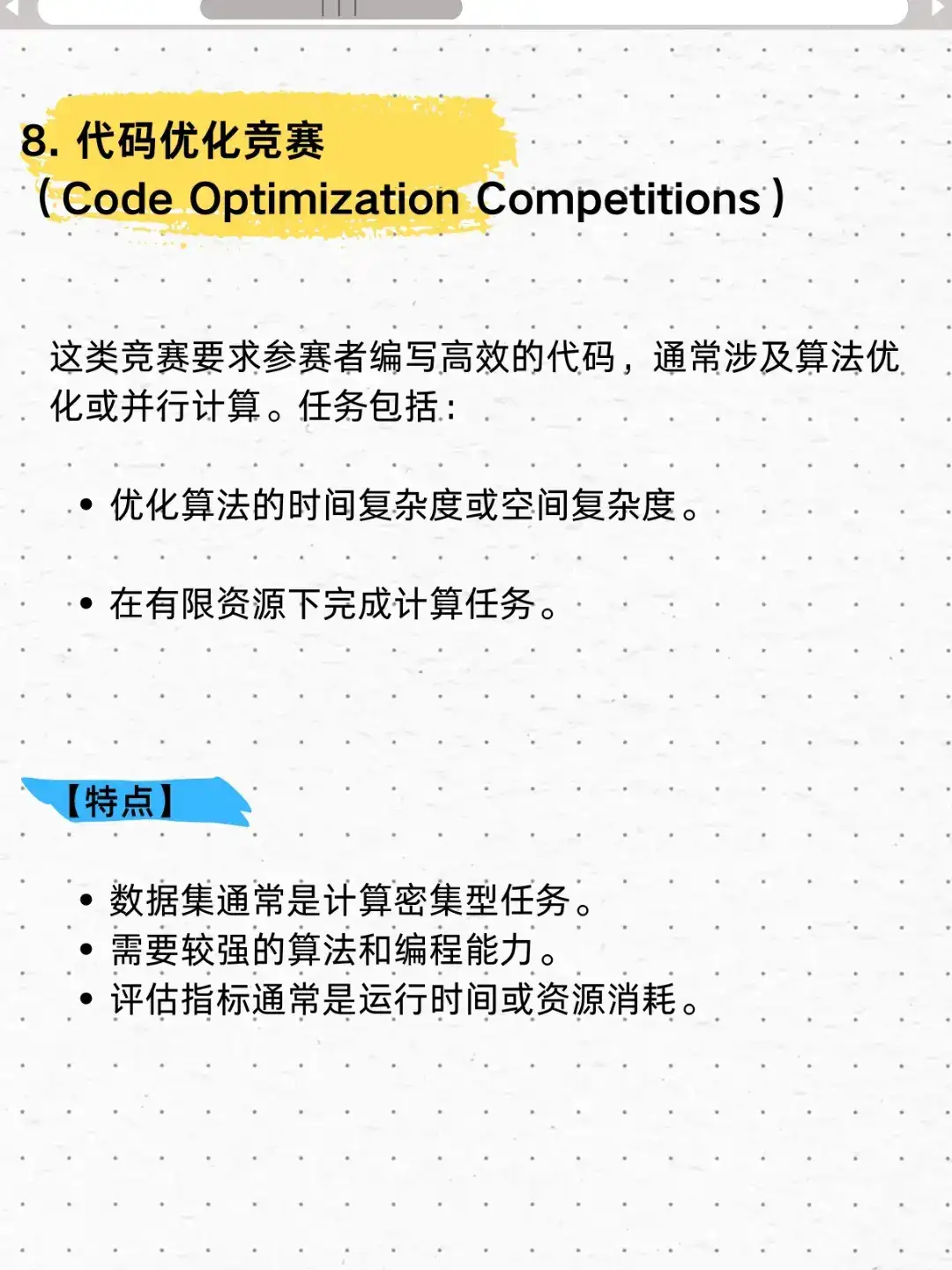 8. 代码优化竞赛
（Code Optimization Competitions）

这类竞赛要求参赛者编写高效的代码，通常涉及算法优化或并行计算。任务包括：

• 优化算法的时间复杂度或空间复杂度。

• 在有限资源下完成计算任务。

【特点】

• 数据集通常是计算密集型任务。
• 需要较强的算法和编程能力。
• 评估指标通常是运行时间或资源消耗。